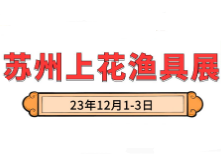 苏州上花渔具展

23年12月1-3日